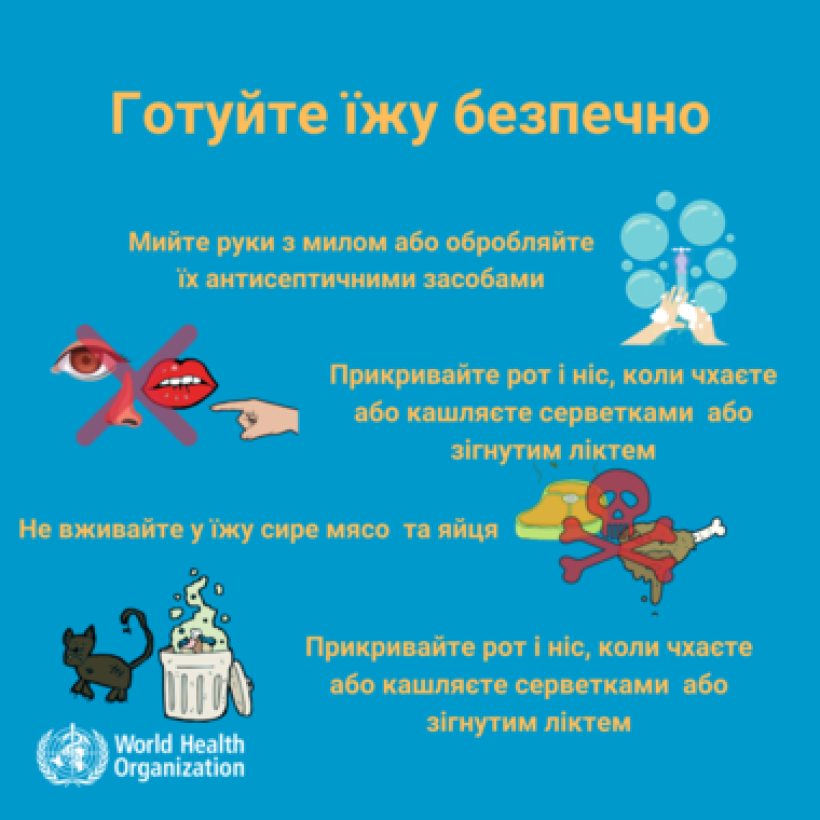 Готуйте їжу безпечно

Мийте руки з милом або обробляйте їх антисептичними засобами

Прикривайте рот і ніс, коли чхаєте або кашляєте серветками або зігнутим ліктем

Не вживайте у їжу сире мясо та яйця

Прикривайте рот і ніс, коли чхаєте або кашляєте серветками або зігнутим ліктем

World Health Organization